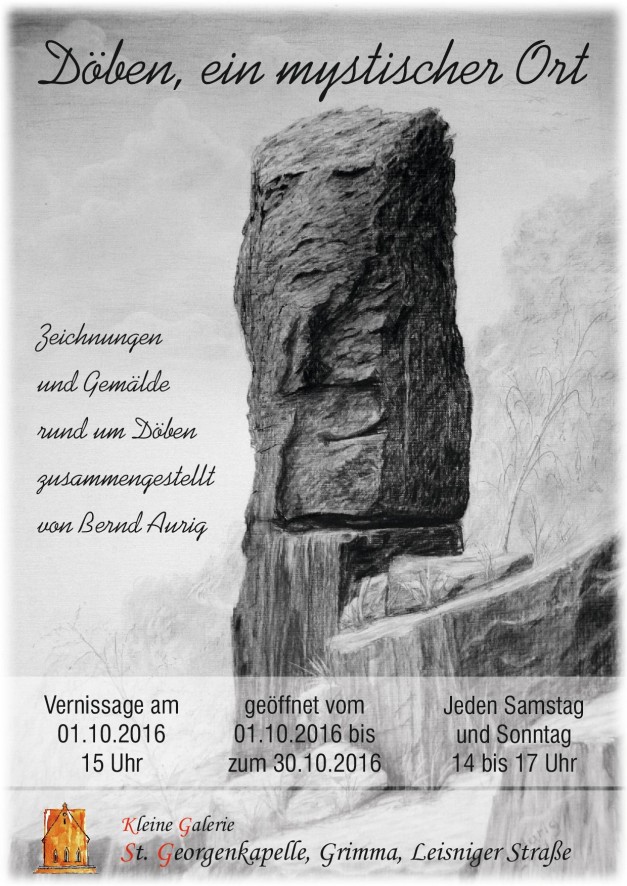 Döben, ein mystischer Ort

Zeichnungen
und Gemälde
rund um Döben
zusammengestellt
von Bernd Aurig

Vernissage am
01.10.2016
15 Uhr

geöffnet vom
01.10.2016 bis
zum 30.10.2016

Jeden Samstag
und Sonntag
14 bis 17 Uhr

Kleine Galerie
St. Georgenkapelle, Grimma, Leisniger Straße